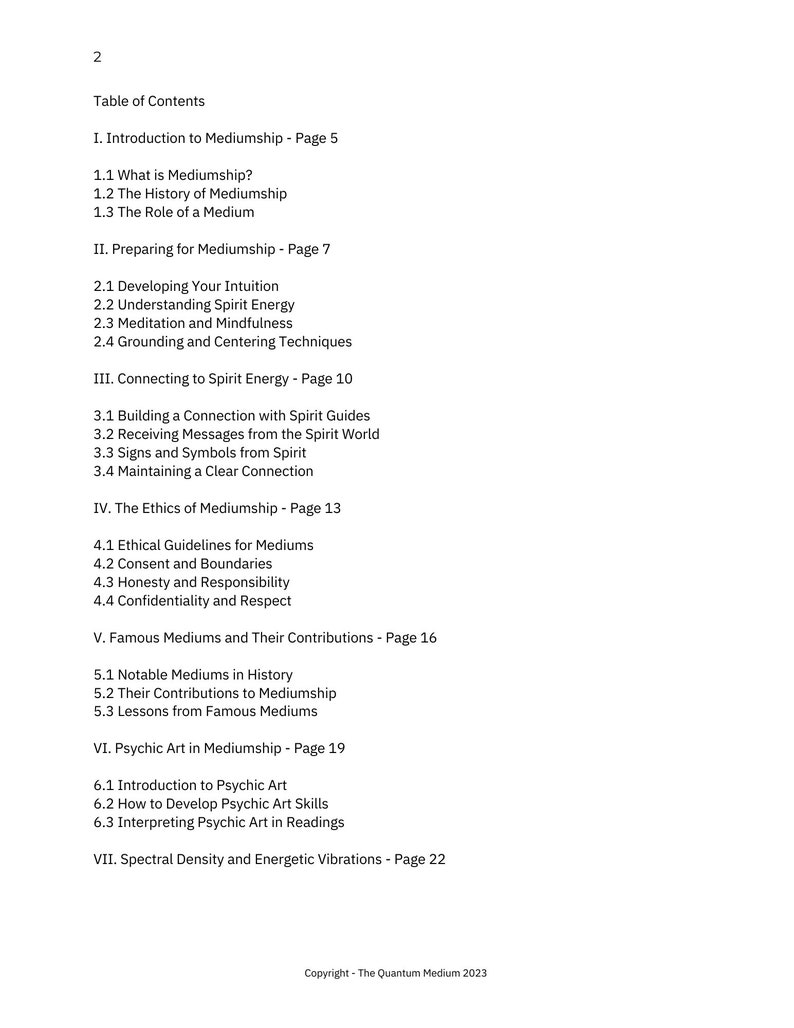 2

Table of Contents

I. Introduction to Mediumship - Page 5

1.1 What is Mediumship?
1.2 The History of Mediumship
1.3 The Role of a Medium

II. Preparing for Mediumship - Page 7

2.1 Developing Your Intuition
2.2 Understanding Spirit Energy
2.3 Meditation and Mindfulness
2.4 Grounding and Centering Techniques

III. Connecting to Spirit Energy - Page 10

3.1 Building a Connection with Spirit Guides
3.2 Receiving Messages from the Spirit World
3.3 Signs and Symbols from Spirit
3.4 Maintaining a Clear Connection

IV. The Ethics of Mediumship - Page 13

4.1 Ethical Guidelines for Mediums
4.2 Consent and Boundaries
4.3 Honesty and Responsibility
4.4 Confidentiality and Respect

V. Famous Mediums and Their Contributions - Page 16

5.1 Notable Mediums in History
5.2 Their Contributions to Mediumship
5.3 Lessons from Famous Mediums

VI. Psychic Art in Mediumship - Page 19

6.1 Introduction to Psychic Art
6.2 How to Develop Psychic Art Skills
6.3 Interpreting Psychic Art in Readings

VII. Spectral Density and Energetic Vibrations - Page 22

Copyright - The Quantum Medium 2023